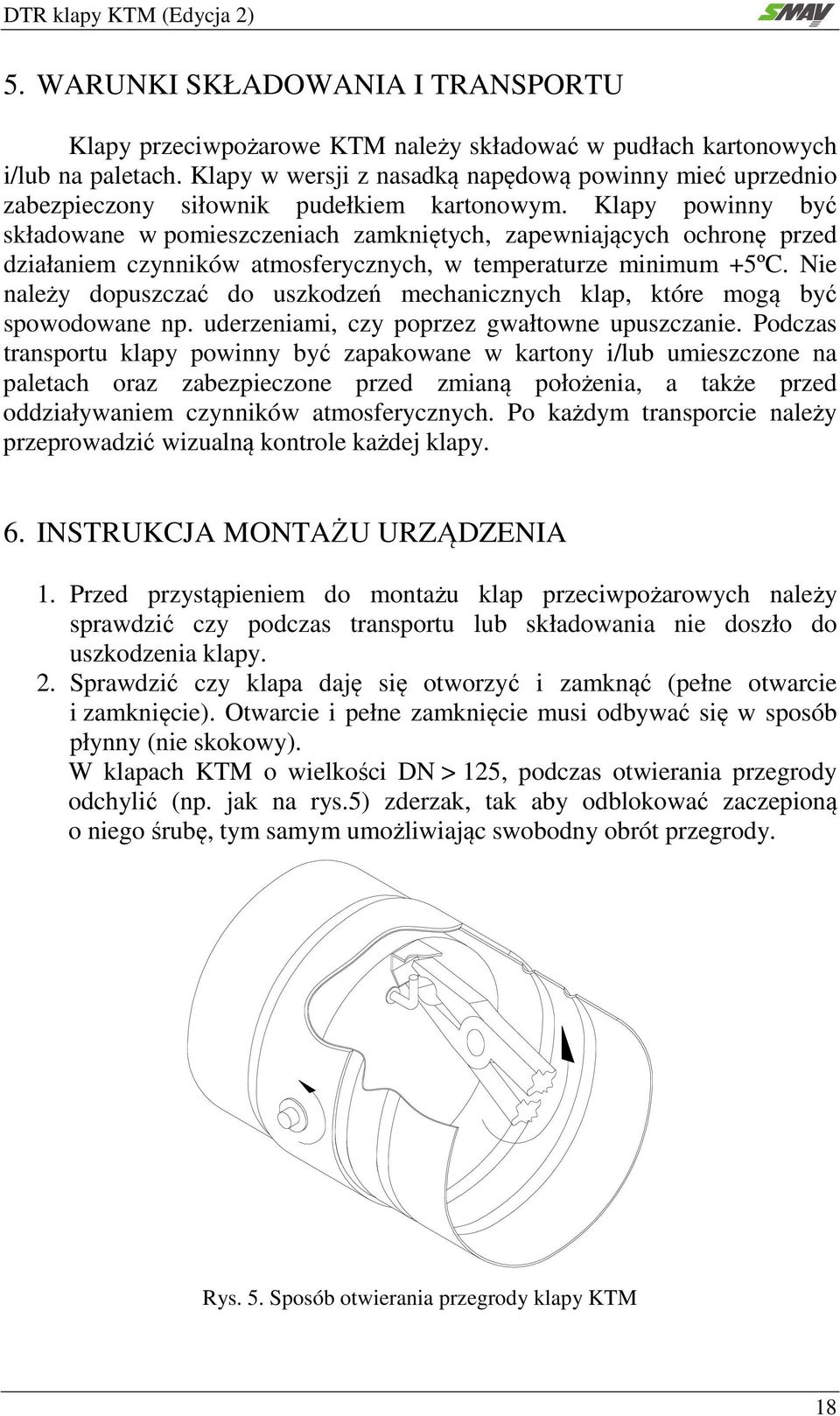 DTR klapy KTM (Edycja 2)

SMAY

5. WARUNKI SKŁADOWANIA I TRANSPORTU

Klapy przeciwpożarowe KTM należy składować w pudłach kartonowych i/lub na paletach. Klapy w wersji z nasadką napędową powinny mieć uprzednio zabezpieczony siłownik pudełkiem kartonowym. Klapy powinny być składowane w pomieszczeniach zamkniętych, zapewniających ochronę przed działaniem czynników atmosferycznych, w temperaturze minimum +5ºC. Nie należy dopuszczać do uszkodzeń mechanicznych klap, które mogą być spowodowane np. uderzeniami, czy poprzez gwałtowne upuszczanie. Podczas transportu klapy powinny być zapakowane w kartony i/lub umieszczone na paletach oraz zabezpieczone przed zmianą położenia, a także przed oddziaływaniem czynników atmosferycznych. Po każdym transporcie należy przeprowadzić wizualną kontrole każdej klapy.

6. INSTRUKCJA MONTAŻU URZĄDZENIA

1. Przed przystąpieniem do montażu klap przeciwpożarowych należy sprawdzić czy podczas transportu lub składowania nie doszło do uszkodzenia klapy.
2. Sprawdzić czy klapa daję się otworzyć i zamknąć (pełne otwarcie i zamknięcie). Otwarcie i pełne zamknięcie musi odbywać się w sposób płynny (nie skokowy).
W klapach KTM o wielkości DN > 125, podczas otwierania przegrody odchylić (np. jak na rys.5) zderzak, tak aby odblokować zaczepioną o niego śrubę, tym samym umożliwiając swobodny obrót przegrody.

Rys. 5. Sposób otwierania przegrody klapy KTM

18